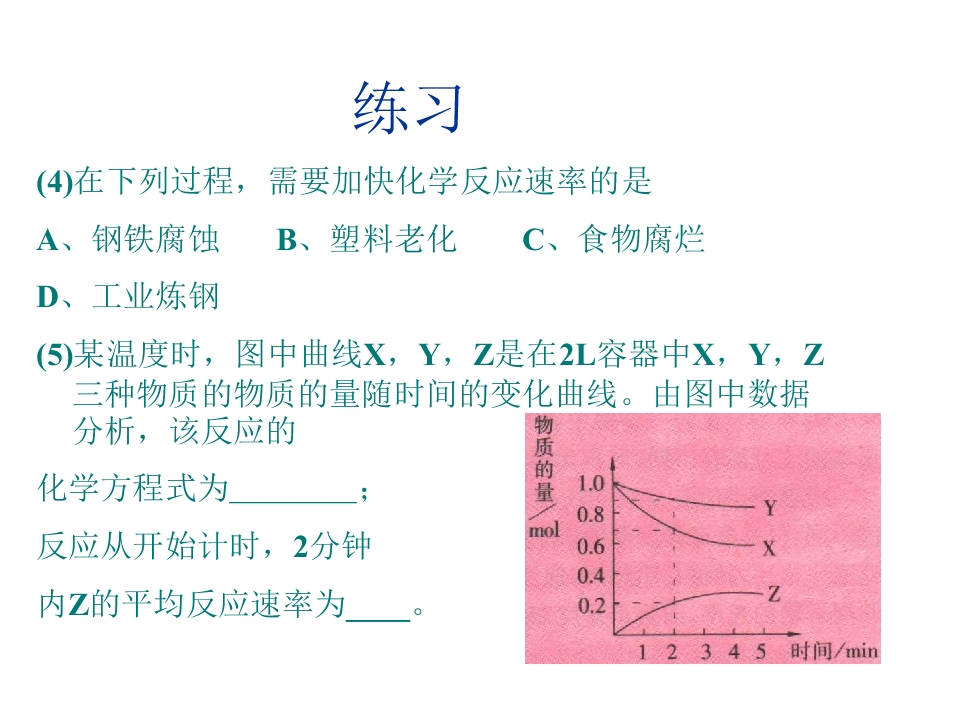 练习

(4)在下列过程，需要加快化学反应速率的是

A、钢铁腐蚀 B、塑料老化 C、食物腐烂

D、工业炼钢

(5)某温度时，图中曲线X，Y，Z是在2L容器中X，Y，Z三种物质的物质的量随时间的变化曲线。由图中数据分析，该反应的

化学方程式为____；

反应从开始计时，2分钟

内Z的平均反应速率为____。

物质的量/mol
1.0
0.8
0.6
0.4
0.2
Y
X
Z
1 2 3 4 5 时间/min